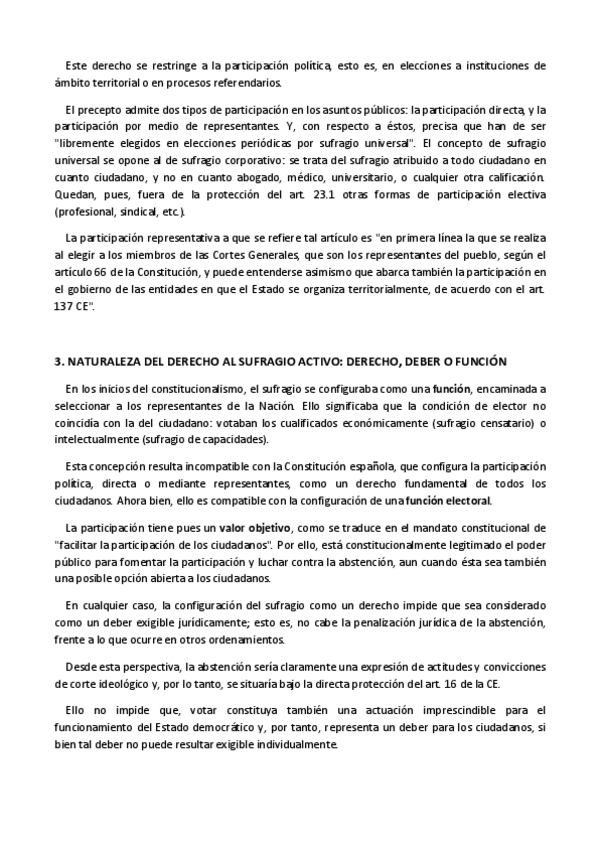 Este derecho se restringe a la participación política, esto es, en elecciones a instituciones de ámbito territorial o en procesos referendarios.

El precepto admite dos tipos de participación en los asuntos públicos: la participación directa, y la participación por medio de representantes. Y, con respecto a éstos, precisa que han de ser "libremente elegidos en elecciones periódicas por sufragio universal". El concepto de sufragio universal se opone al de sufragio corporativo: se trata del sufragio atribuido a todo ciudadano en cuanto ciudadano, y no en cuanto abogado, médico, universitario, o cualquier otra calificación. Quedan, pues, fuera de la protección del art. 23.1 otras formas de participación electiva (profesional, sindical, etc.).

La participación representativa a que se refiere tal artículo es "en primera línea la que se realiza al elegir a los miembros de las Cortes Generales, que son los representantes del pueblo, según el artículo 66 de la Constitución, y puede entenderse asimismo que abarca también la participación en el gobierno de las entidades en que el Estado se organiza territorialmente, de acuerdo con el art. 137 CE".

3. NATURALEZA DEL DERECHO AL SUFRAGIO ACTIVO: DERECHO, DEBER O FUNCIÓN

En los inicios del constitucionalismo, el sufragio se configuraba como una función, encaminada a seleccionar a los representantes de la Nación. Ello significaba que la condición de elector no coincidía con la del ciudadano: votaban los cualificados económicamente (sufragio censatario) o intelectualmente (sufragio de capacidades).

Esta concepción resulta incompatible con la Constitución española, que configura la participación política, directa o mediante representantes, como un derecho fundamental de todos los ciudadanos. Ahora bien, ello es compatible con la configuración de una función electoral.

La participación tiene pues un valor objetivo, como se traduce en el mandato constitucional de "facilitar la participación de los ciudadanos". Por ello, está constitucionalmente legitimado el poder público para fomentar la participación y luchar contra la abstención, aun cuando ésta sea también una posible opción abierta a los ciudadanos.

En cualquier caso, la configuración del sufragio como un derecho impide que sea considerado como un deber exigible jurídicamente; esto es, no cabe la penalización jurídica de la abstención, frente a lo que ocurre en otros ordenamientos.

Desde esta perspectiva, la abstención sería claramente una expresión de actitudes y convicciones de corte ideológico y, por lo tanto, se situaría bajo la directa protección del art. 16 de la CE.

Ello no impide que, votar constituya también una actuación imprescindible para el funcionamiento del Estado democrático y, por tanto, representa un deber para los ciudadanos, si bien tal deber no puede resultar exigible individualmente.